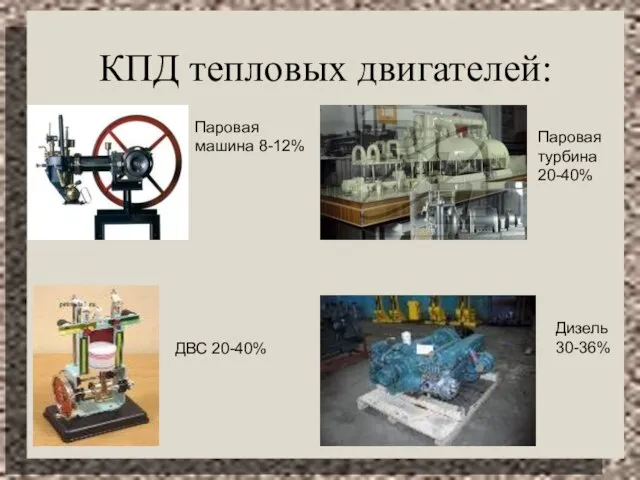 КПД тепловых двигателей:

Паровая машина 8-12%

Паровая турбина 20-40%

ДВС 20-40%

Дизель 30-36%